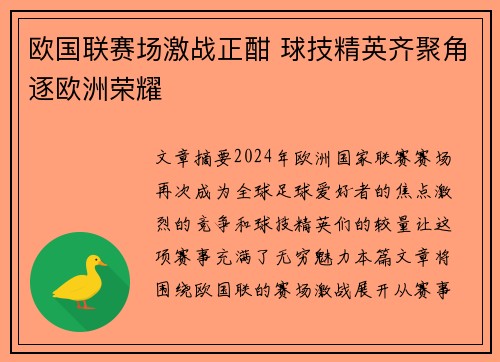 欧国联赛场激战正酣 球技精英齐聚角逐欧洲荣耀

文章摘要2024年欧洲国家联赛赛场再次成为全球足球爱好者的焦点激烈的竞争和球技精英们的较量让这项赛事充满了无穷魅力本篇文章将围绕欧国联的赛场激战展开从赛事